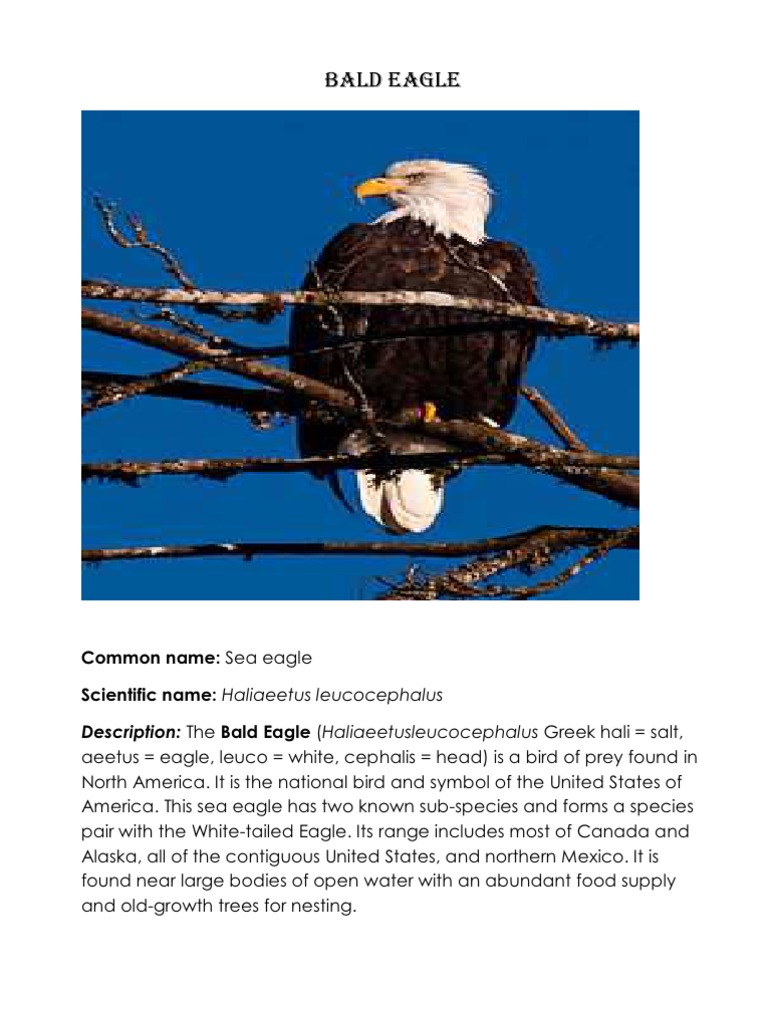 BALD EAGLE

Common name: Sea eagle

Scientific name: Haliaeetus leucocephalus

Description: The Bald Eagle (Haliaeetusleucocephalus Greek hali = salt, aeetus = eagle, leuco = white, cephalis = head) is a bird of prey found in North America. It is the national bird and symbol of the United States of America. This sea eagle has two known sub-species and forms a species pair with the White-tailed Eagle. Its range includes most of Canada and Alaska, all of the contiguous United States, and northern Mexico. It is found near large bodies of open water with an abundant food supply and old-growth trees for nesting.